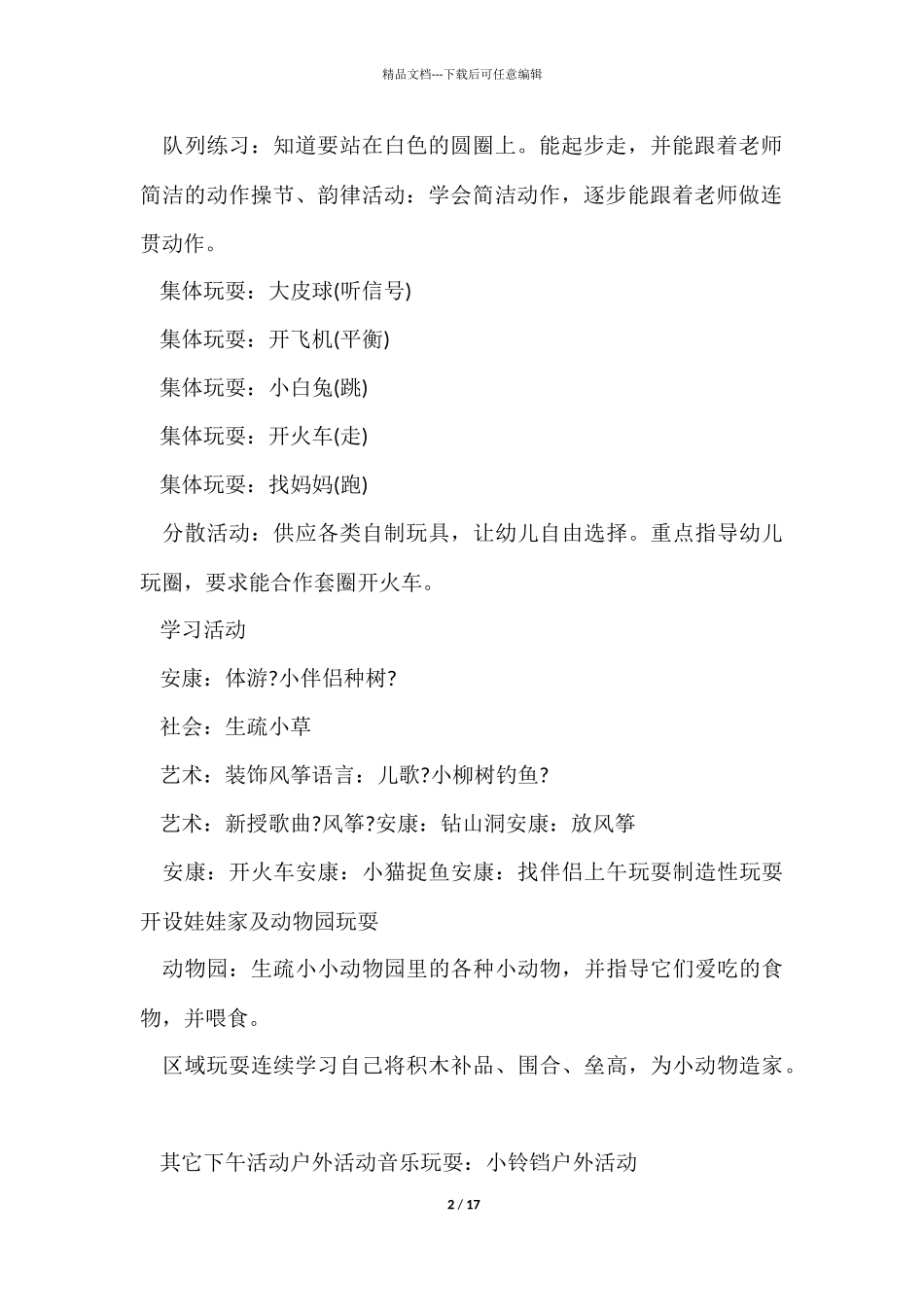 精品文档---下载后可任意编辑

队列练习：知道要站在白色的圆圈上。能起步走，并能跟着老师简洁的动作操节、韵律活动：学会简洁动作，逐步能跟着老师做连贯动作。

集体玩耍：大皮球(听信号)

集体玩耍：开飞机(平衡)

集体玩耍：小白兔(跳)

集体玩耍：开火车(走)

集体玩耍：找妈妈(跑)

分散活动：供应各类自制玩具，让幼儿自由选择。重点指导幼儿玩圈，要求能合作套圈开火车。

学习活动

安康：体游?小伴侣种树?

社会：生疏小草

艺术：装饰风筝语言：儿歌?小柳树钓鱼?

艺术：新授歌曲?风筝?安康：钻山洞安康：放风筝

安康：开火车安康：小猫捉鱼安康：找伴侣上午玩耍制造性玩耍开设娃娃家及动物园玩耍

动物园：生疏小小动物园里的各种小动物，并指导它们爱吃的食物，并喂食。

区域玩耍连续学习自己将积木补品、围合、垒高，为小动物造家。

其它下午活动户外活动音乐玩耍：小铃铛户外活动

2 / 17